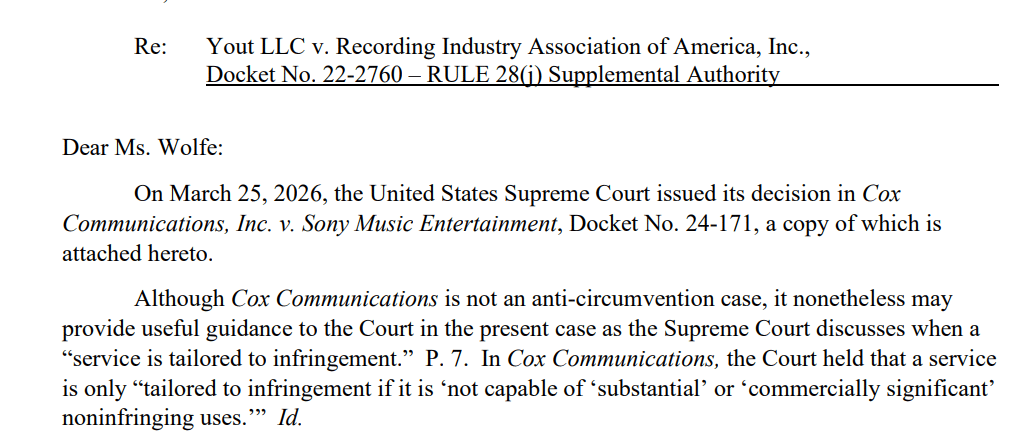 Re: Yout LLC v. Recording Industry Association of America, Inc.,
Docket No. 22-2760 – RULE 28(j) Supplemental Authority

Dear Ms. Wolfe:

On March 25, 2026, the United States Supreme Court issued its decision in Cox Communications, Inc. v. Sony Music Entertainment, Docket No. 24-171, a copy of which is attached hereto.

Although Cox Communications is not an anti-circumvention case, it nonetheless may provide useful guidance to the Court in the present case as the Supreme Court discusses when a "service is tailored to infringement." P. 7. In Cox Communications, the Court held that a service is only "tailored to infringement if it is 'not capable of 'substantial' or 'commercially significant' noninfringing uses.'" Id.